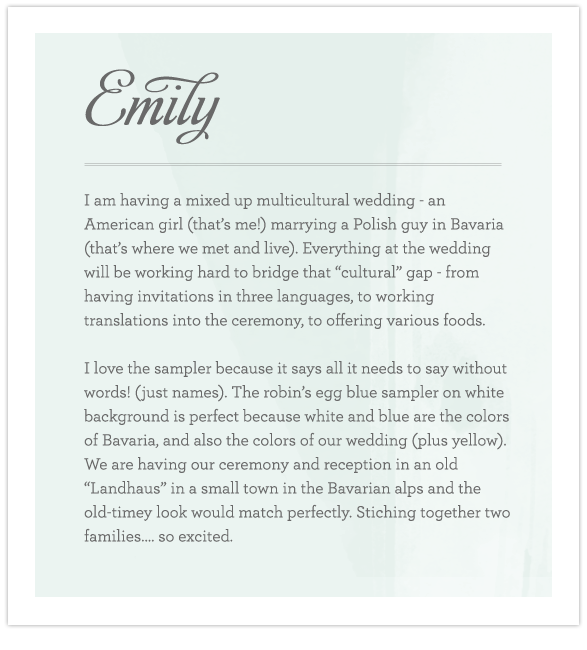 Emily

I am having a mixed up multicultural wedding - an American girl (that's me!) marrying a Polish guy in Bavaria (that's where we met and live). Everything at the wedding will be working hard to bridge that "cultural" gap - from having invitations in three languages, to working translations into the ceremony, to offering various foods.

I love the sampler because it says all it needs to say without words! (just names). The robin's egg blue sampler on white background is perfect because white and blue are the colors of Bavaria, and also the colors of our wedding (plus yellow). We are having our ceremony and reception in an old "Landhaus" in a small town in the Bavarian alps and the old-timey look would match perfectly. Stiching together two families.... so excited.